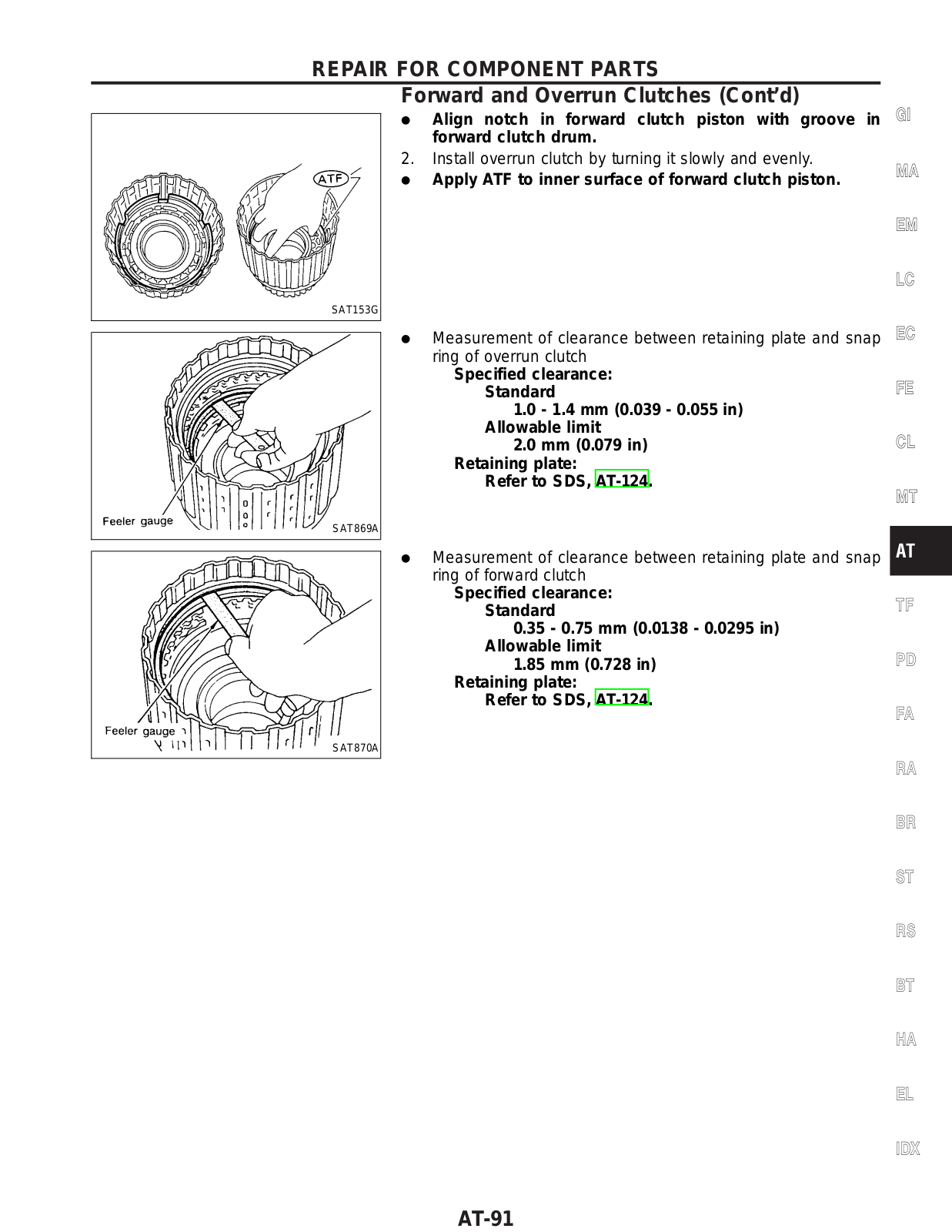 REPAIR FOR COMPONENT PARTS

Forward and Overrun Clutches (Cont'd)

ATF

SAT153G

● Align notch in forward clutch piston with groove in forward clutch drum.

2. Install overrun clutch by turning it slowly and evenly.

● Apply ATF to inner surface of forward clutch piston.

Feeler gauge

SAT869A

● Measurement of clearance between retaining plate and snap ring of overrun clutch

Specified clearance:

Standard

1.0 - 1.4 mm (0.039 - 0.055 in)

Allowable limit

2.0 mm (0.079 in)

Retaining plate:

Refer to SDS, AT-124.

Feeler gauge

SAT870A

● Measurement of clearance between retaining plate and snap ring of forward clutch

Specified clearance:

Standard

0.35 - 0.75 mm (0.0138 - 0.0295 in)

Allowable limit

1.85 mm (0.728 in)

Retaining plate:

Refer to SDS, AT-124.

GI
MA
EM
LC
EC
FE
CL
MT
AT
TF
PD
FA
RA
BR
ST
RS
BT
HA
EL
IDX

AT-91